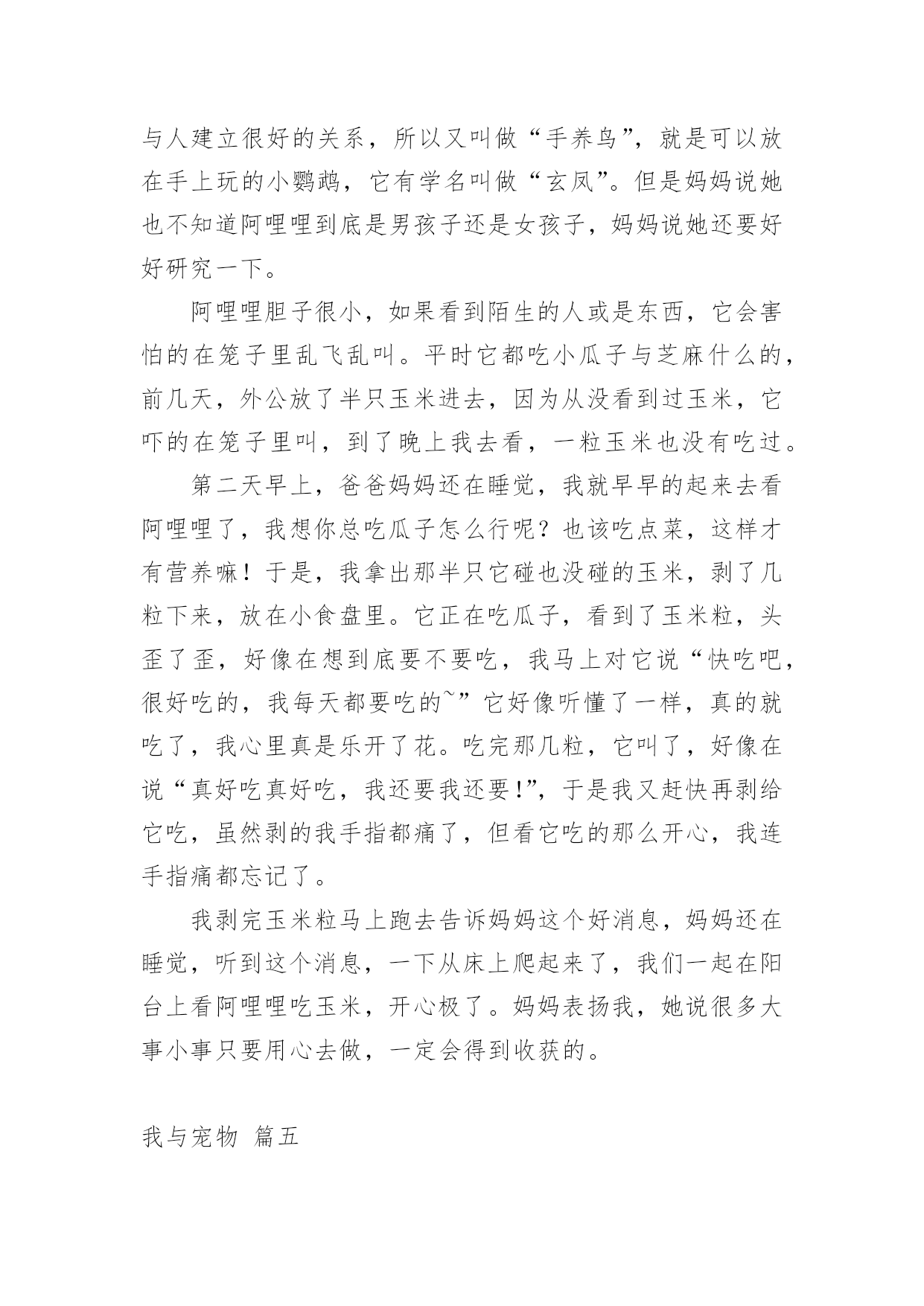 与人建立很好的关系，所以又叫做“手养鸟”，就是可以放在手上玩的小鹦鹉，它有学名叫做“玄凤”。但是妈妈说她也不知道阿哩哩到底是男孩子还是女孩子，妈妈说她还要好好研究一下。

阿哩哩胆子很小，如果看到陌生的人或是东西，它会害怕的在笼子里乱飞乱叫。平时它都吃小瓜子与芝麻什么的，前几天，外公放了半只玉米进去，因为从没看到过玉米，它吓的在笼子里叫，到了晚上我去看，一粒玉米也没有吃过。

第二天早上，爸爸妈妈还在睡觉，我就早早的起来去看阿哩哩了，我想你总吃瓜子怎么行呢？也该吃点菜，这样才有营养嘛！于是，我拿出那半只它碰也没碰的玉米，剥了几粒下来，放在小食盘里。它正在吃瓜子，看到了玉米粒，头歪了歪，好像在想到底要不要吃，我马上对它说“快吃吧，很好吃的，我每天都要吃的~”它好像听懂了一样，真的就吃了，我心里真是乐开了花。吃完那几粒，它叫了，好像在说“真好吃真好吃，我还要我还要!”，于是我又赶快再剥给它吃，虽然剥的我手指都痛了，但看它吃的那么开心，我连手指痛都忘记了。

我剥完玉米粒马上跑去告诉妈妈这个好消息，妈妈还在睡觉，听到这个消息，一下从床上爬起来了，我们一起在阳台上看阿哩哩吃玉米，开心极了。妈妈表扬我，她说很多大事小事只要用心去做，一定会得到收获的。

我与宠物 篇五